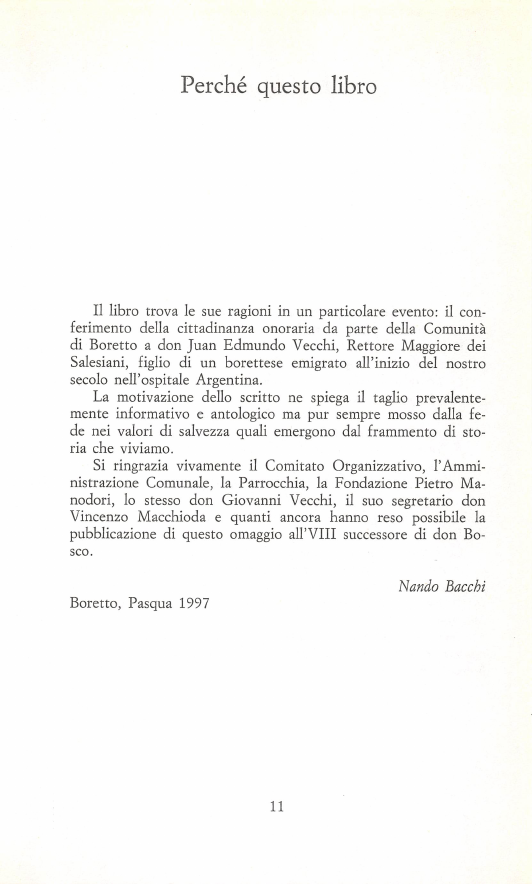 Perché questo libro

Il libro trova le sue ragioni in un particolare evento: il conferimento della cittadinanza onoraria da parte della Comunità di Boretto a don Juan Edmundo Vecchi, Rettore Maggiore dei Salesiani, figlio di un borettese emigrato all'inizio del nostro secolo nell'ospitale Argentina.

La motivazione dello scritto ne spiega il taglio prevalentemente informativo e antologico ma pur sempre mosso dalla fede nei valori di salvezza quali emergono dal frammento di storia che viviamo.

Si ringrazia vivamente il Comitato Organizzativo, l'Amministrazione Comunale, la Parrocchia, la Fondazione Pietro Manodori, lo stesso don Giovanni Vecchi, il suo segretario don Vincenzo Macchioda e quanti ancora hanno reso possibile la pubblicazione di questo omaggio all'VIII successore di don Bosco.

Nando Bacchi

Boretto, Pasqua 1997

11